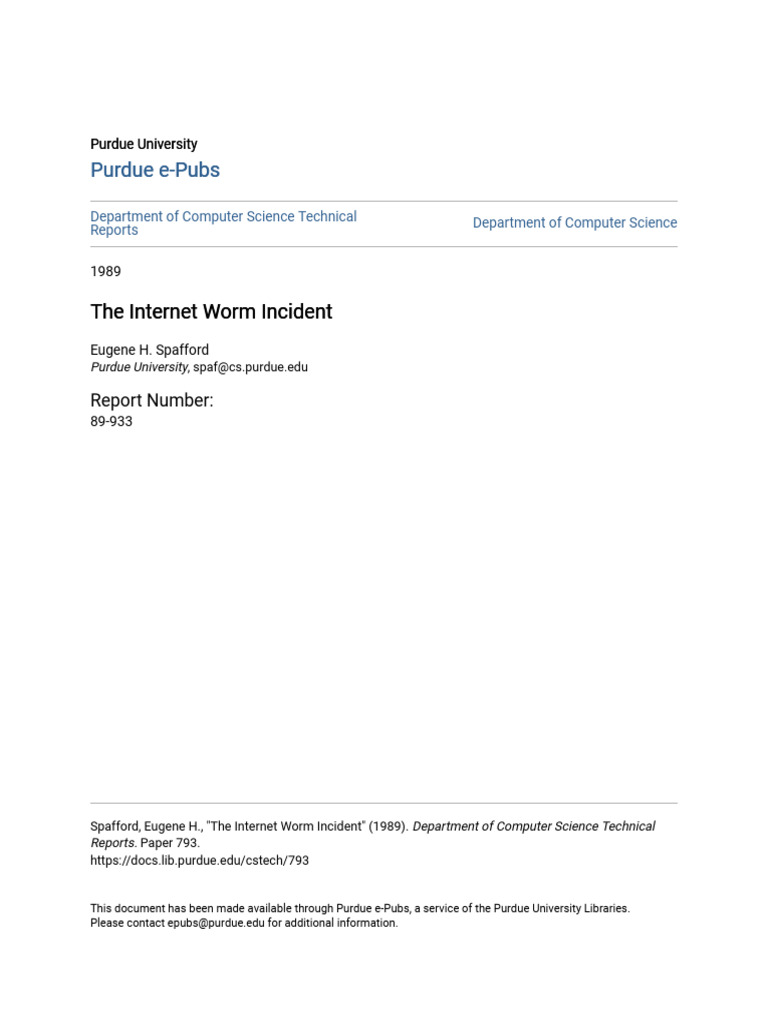 Purdue University

Purdue e-Pubs

Department of Computer Science Technical Reports

Department of Computer Science

1989

The Internet Worm Incident

Eugene H. Spafford
Purdue University, spaf@cs.purdue.edu

Report Number:
89-933

Spafford, Eugene H., "The Internet Worm Incident" (1989). Department of Computer Science Technical Reports. Paper 793.
https://docs.lib.purdue.edu/cstech/793

This document has been made available through Purdue e-Pubs, a service of the Purdue University Libraries. Please contact epubs@purdue.edu for additional information.